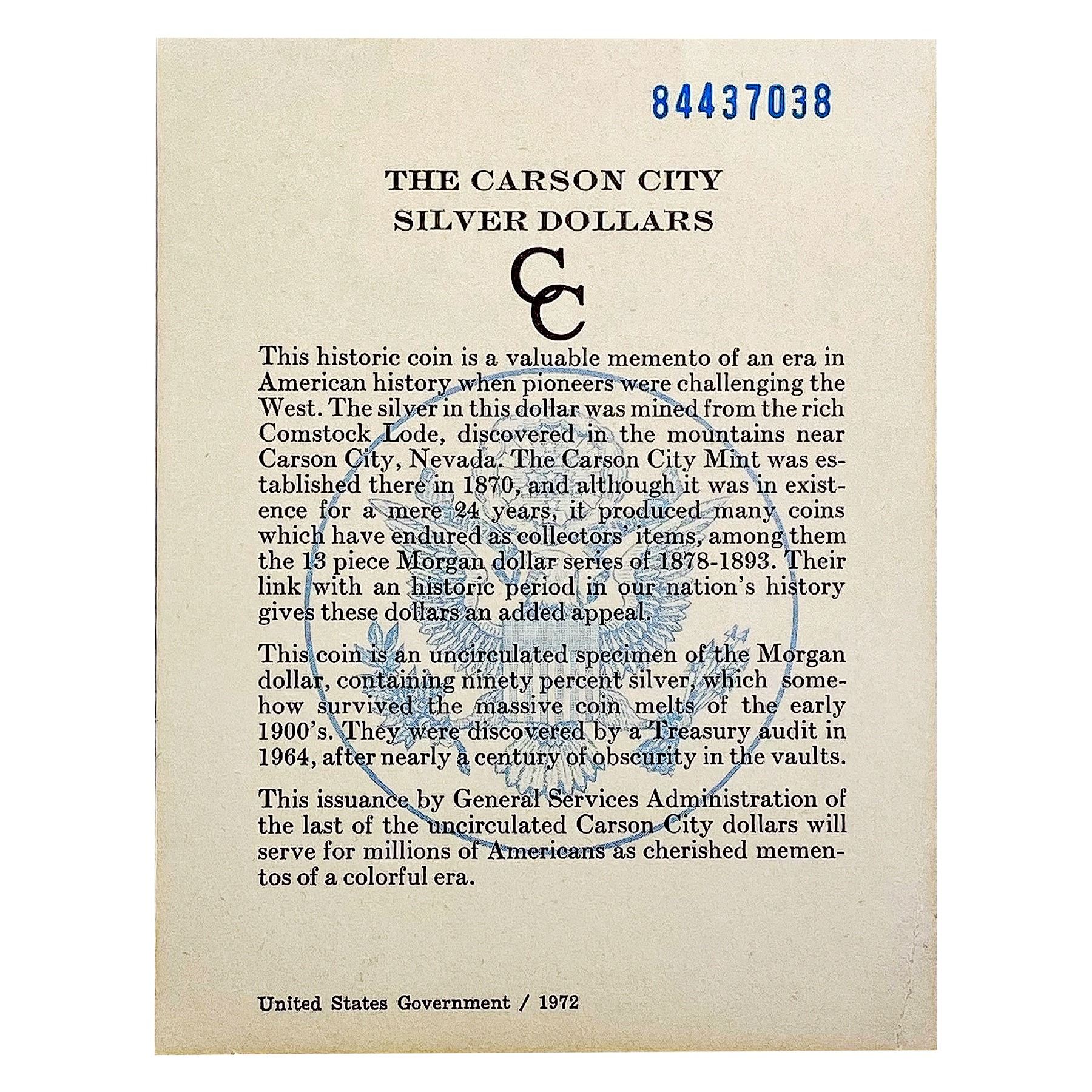 84437038

THE CARSON CITY
SILVER DOLLARS

CC

This historic coin is a valuable memento of an era in American history when pioneers were challenging the West. The silver in this dollar was mined from the rich Comstock Lode, discovered in the mountains near Carson City, Nevada. The Carson City Mint was established there in 1870, and although it was in existence for a mere 24 years, it produced many coins which have endured as collectors' items, among them the 13 piece Morgan dollar series of 1878-1893. Their link with an historic period in our nation's history gives these dollars an added appeal.

This coin is an uncirculated specimen of the Morgan dollar, containing ninety percent silver, which somehow survived the massive coin melts of the early 1900's. They were discovered by a Treasury audit in 1964, after nearly a century of obscurity in the vaults.

This issuance by General Services Administration of the last of the uncirculated Carson City dollars will serve for millions of Americans as cherished mementos of a colorful era.

United States Government / 1972